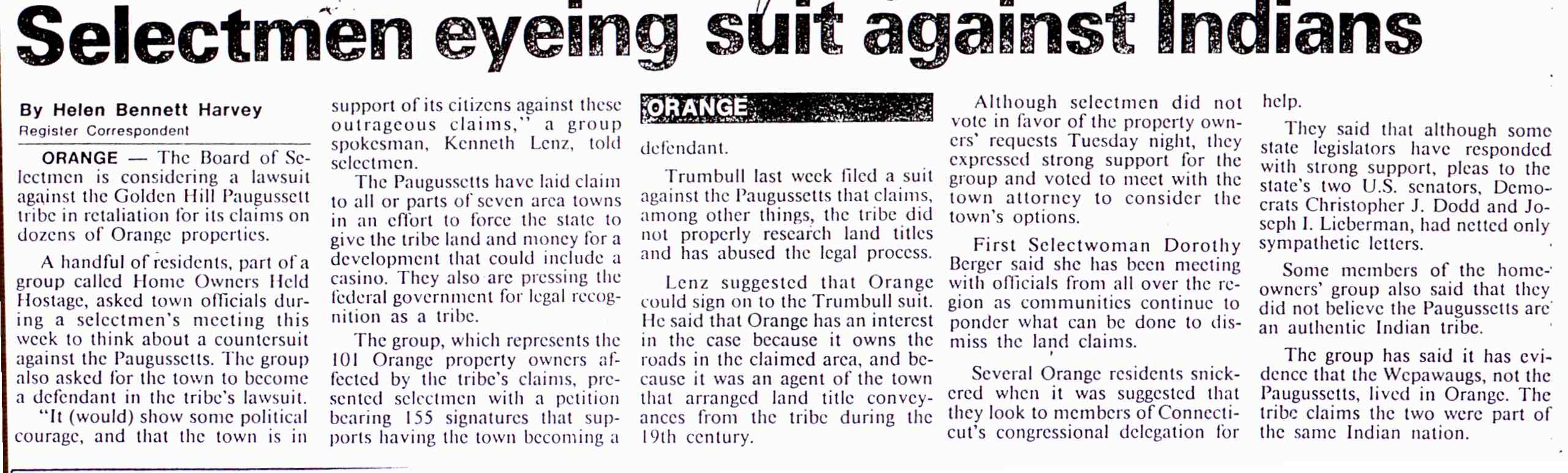 Selectmen eyeing suit against Indians

By Helen Bennett Harvey
Register Correspondent

ORANGE — The Board of Selectmen is considering a lawsuit against the Golden Hill Paugussett tribe in retaliation for its claims on dozens of Orange properties.

A handful of residents, part of a group called Home Owners Held Hostage, asked town officials during a selectmen's meeting this week to think about a countersuit against the Paugussetts. The group also asked for the town to become a defendant in the tribe's lawsuit.

"It (would) show some political courage, and that the town is in support of its citizens against these outrageous claims," a group spokesman, Kenneth Lenz, told selectmen.

The Paugussetts have laid claim to all or parts of seven area towns in an effort to force the state to give the tribe land and money for a development that could include a casino. They also are pressing the federal government for legal recognition as a tribe.

The group, which represents the 101 Orange property owners affected by the tribe's claims, presented selectmen with a petition bearing 155 signatures that supports having the town becoming a

ORANGE

defendant.

Trumbull last week filed a suit against the Paugussetts that claims, among other things, the tribe did not properly research land titles and has abused the legal process.

Lenz suggested that Orange could sign on to the Trumbull suit. He said that Orange has an interest in the case because it owns the roads in the claimed area, and because it was an agent of the town that arranged land title conveyances from the tribe during the 19th century.

Although selectmen did not vote in favor of the property owners' requests Tuesday night, they expressed strong support for the group and voted to meet with the town attorney to consider the town's options.

First Selectwoman Dorothy Berger said she has been meeting with officials from all over the region as communities continue to ponder what can be done to dismiss the land claims.

Several Orange residents snickered when it was suggested that they look to members of Connecticut's congressional delegation for help.

They said that although some state legislators have responded with strong support, pleas to the state's two U.S. senators, Democrats Christopher J. Dodd and Joseph I. Lieberman, had netted only sympathetic letters.

Some members of the homeowners' group also said that they did not believe the Paugussetts are an authentic Indian tribe.

The group has said it has evidence that the Wepawaugs, not the Paugussetts, lived in Orange. The tribe claims the two were part of the same Indian nation.